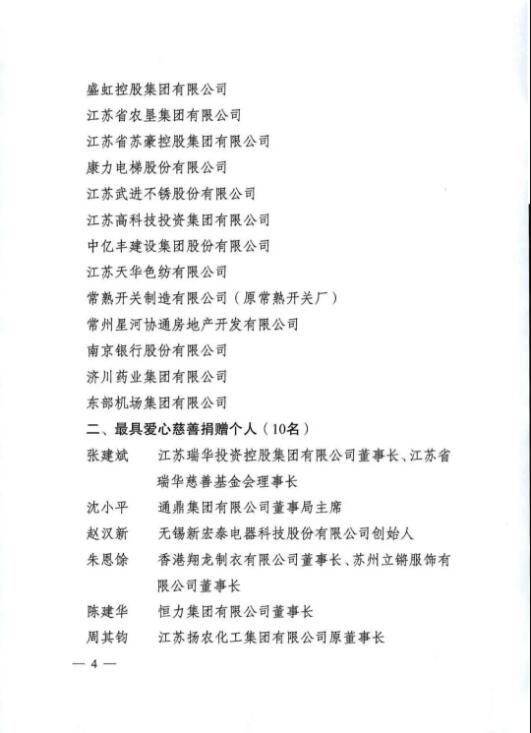 盛虹控股集团有限公司
江苏省农垦集团有限公司
江苏省苏豪控股集团有限公司
康力电梯股份有限公司
江苏武进不锈股份有限公司
江苏高科技投资集团有限公司
中亿丰建设集团股份有限公司
江苏天华色纺有限公司
常熟开关制造有限公司（原常熟开关厂）
常州星河协通房地产开发有限公司
南京银行股份有限公司
济川药业集团有限公司
东部机场集团有限公司

二、最具爱心慈善捐赠个人（10名）

张建斌　江苏瑞华投资控股集团有限公司董事长、江苏省瑞华慈善基金会理事长
沈小平　通鼎集团有限公司董事局主席
赵汉新　无锡新宏泰电器科技股份有限公司创始人
朱恩馀　香港翔龙制衣有限公司董事长、苏州立锵服饰有限公司董事长
陈建华　恒力集团有限公司董事长
周其钧　江苏扬农化工集团有限公司原董事长

— 4 —